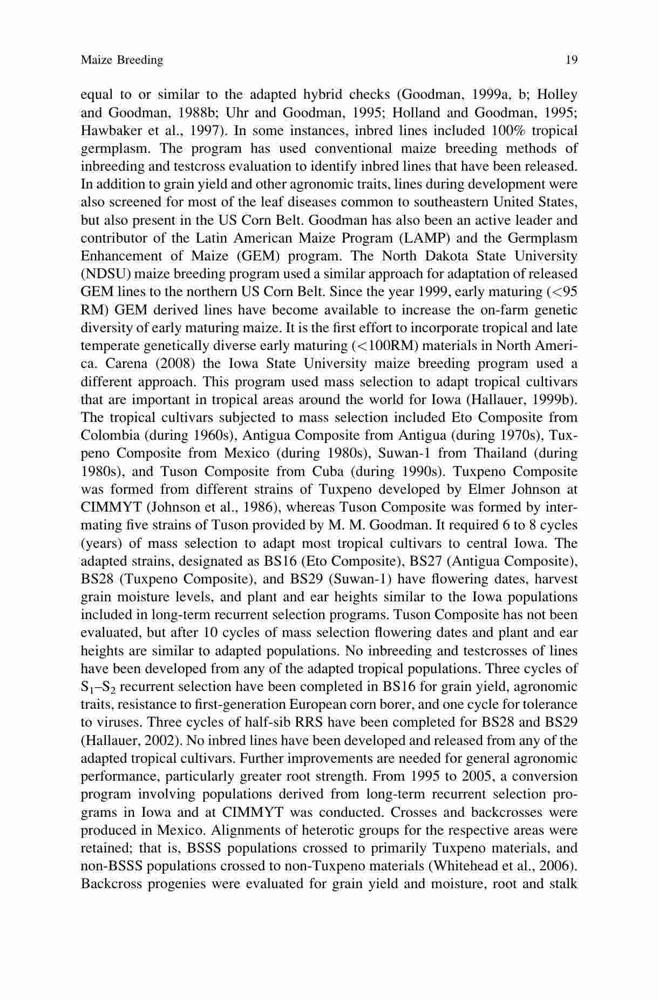 Maize Breeding 19

equal to or similar to the adapted hybrid checks (Goodman, 1999a, b; Holley and Goodman, 1988b; Uhr and Goodman, 1995; Holland and Goodman, 1995; Hawbaker et al., 1997). In some instances, inbred lines included 100% tropical germplasm. The program has used conventional maize breeding methods of inbreeding and testcross evaluation to identify inbred lines that have been released. In addition to grain yield and other agronomic traits, lines during development were also screened for most of the leaf diseases common to southeastern United States, but also present in the US Corn Belt. Goodman has also been an active leader and contributor of the Latin American Maize Program (LAMP) and the Germplasm Enhancement of Maize (GEM) program. The North Dakota State University (NDSU) maize breeding program used a similar approach for adaptation of released GEM lines to the northern US Corn Belt. Since the year 1999, early maturing (<95 RM) GEM derived lines have become available to increase the on-farm genetic diversity of early maturing maize. It is the first effort to incorporate tropical and late temperate genetically diverse early maturing (<100RM) materials in North America. Carena (2008) the Iowa State University maize breeding program used a different approach. This program used mass selection to adapt tropical cultivars that are important in tropical areas around the world for Iowa (Hallauer, 1999b). The tropical cultivars subjected to mass selection included Eto Composite from Colombia (during 1960s), Antigua Composite from Antigua (during 1970s), Tuxpeno Composite from Mexico (during 1980s), Suwan-1 from Thailand (during 1980s), and Tuson Composite from Cuba (during 1990s). Tuxpeno Composite was formed from different strains of Tuxpeno developed by Elmer Johnson at CIMMYT (Johnson et al., 1986), whereas Tuson Composite was formed by intermating five strains of Tuson provided by M. M. Goodman. It required 6 to 8 cycles (years) of mass selection to adapt most tropical cultivars to central Iowa. The adapted strains, designated as BS16 (Eto Composite), BS27 (Antigua Composite), BS28 (Tuxpeno Composite), and BS29 (Suwan-1) have flowering dates, harvest grain moisture levels, and plant and ear heights similar to the Iowa populations included in long-term recurrent selection programs. Tuson Composite has not been evaluated, but after 10 cycles of mass selection flowering dates and plant and ear heights are similar to adapted populations. No inbreeding and testcrosses of lines have been developed from any of the adapted tropical populations. Three cycles of $S_1$–$S_2$ recurrent selection have been completed in BS16 for grain yield, agronomic traits, resistance to first-generation European corn borer, and one cycle for tolerance to viruses. Three cycles of half-sib RRS have been completed for BS28 and BS29 (Hallauer, 2002). No inbred lines have been developed and released from any of the adapted tropical cultivars. Further improvements are needed for general agronomic performance, particularly greater root strength. From 1995 to 2005, a conversion program involving populations derived from long-term recurrent selection programs in Iowa and at CIMMYT was conducted. Crosses and backcrosses were produced in Mexico. Alignments of heterotic groups for the respective areas were retained; that is, BSSS populations crossed to primarily Tuxpeno materials, and non-BSSS populations crossed to non-Tuxpeno materials (Whitehead et al., 2006). Backcross progenies were evaluated for grain yield and moisture, root and stalk